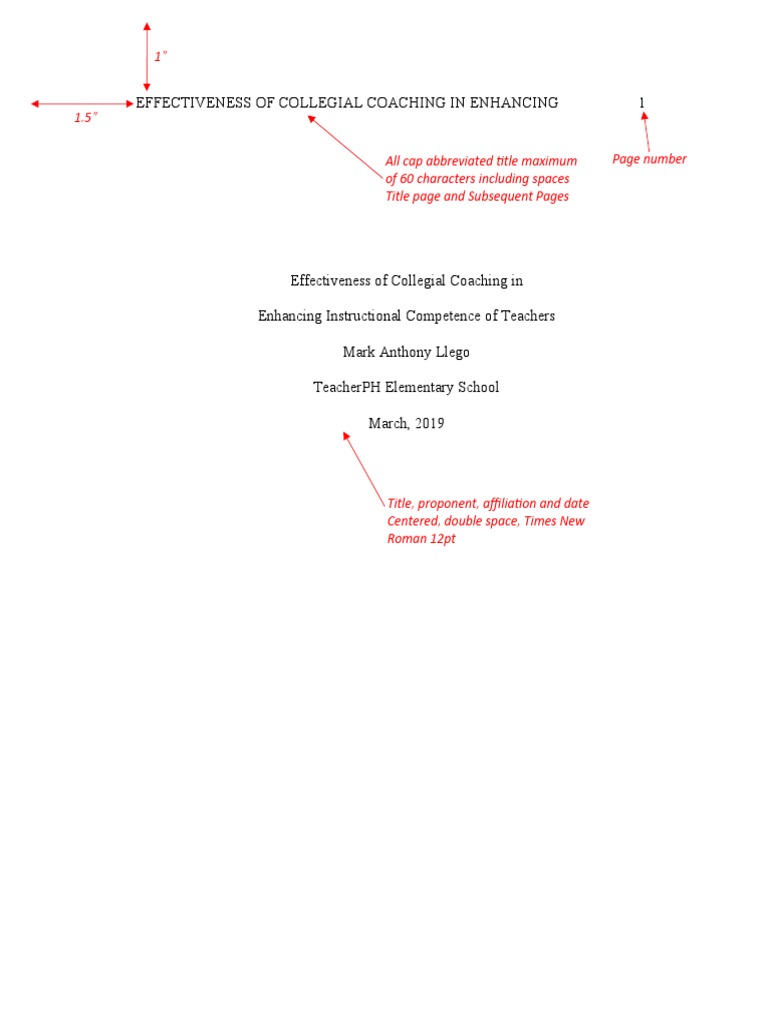 1"

1.5"

EFFECTIVENESS OF COLLEGIAL COACHING IN ENHANCING

1

All cap abbreviated title maximum of 60 characters including spaces Title page and Subsequent Pages

Page number

Effectiveness of Collegial Coaching in

Enhancing Instructional Competence of Teachers

Mark Anthony Llego

TeacherPH Elementary School

March, 2019

Title, proponent, affiliation and date Centered, double space, Times New Roman 12pt